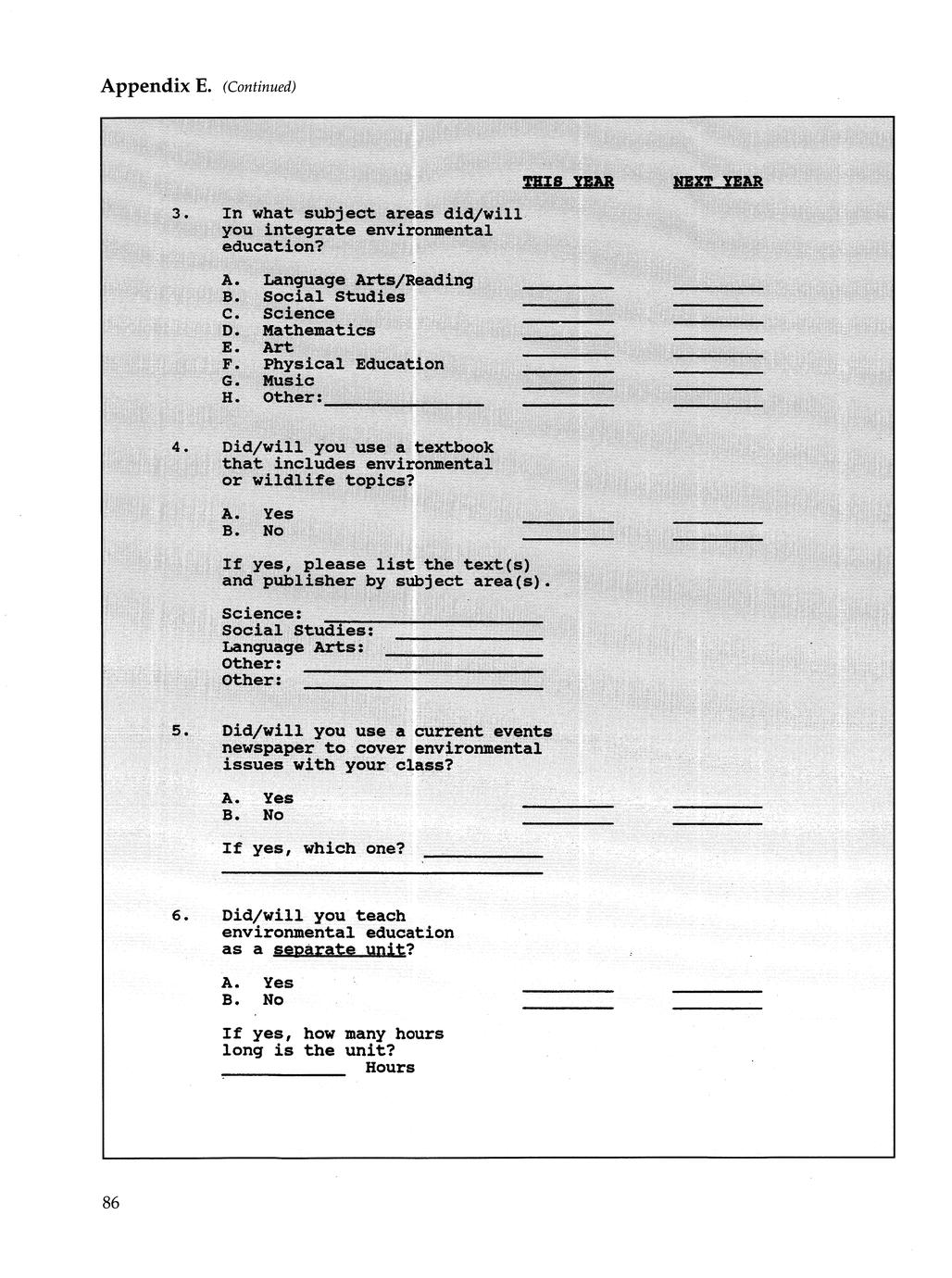 Appendix E. (Continued)

THIS YEAR NEXT YEAR

3. In what subject areas did/will you integrate environmental education?

A. Language Arts/Reading ____ ____
B. Social Studies ____ ____
C. Science ____ ____
D. Mathematics ____ ____
E. Art ____ ____
F. Physical Education ____ ____
G. Music ____ ____
H. Other:____ ____ ____

4. Did/will you use a textbook that includes environmental or wildlife topics?

A. Yes ____ ____
B. No ____ ____

If yes, please list the text(s) and publisher by subject area(s).

Science: ____
Social Studies: ____
Language Arts: ____
Other: ____
Other: ____

5. Did/will you use a current events newspaper to cover environmental issues with your class?

A. Yes ____ ____
B. No ____ ____

If yes, which one? ____
____

6. Did/will you teach environmental education as a separate unit?

A. Yes ____ ____
B. No ____ ____

If yes, how many hours long is the unit?
____ Hours

86